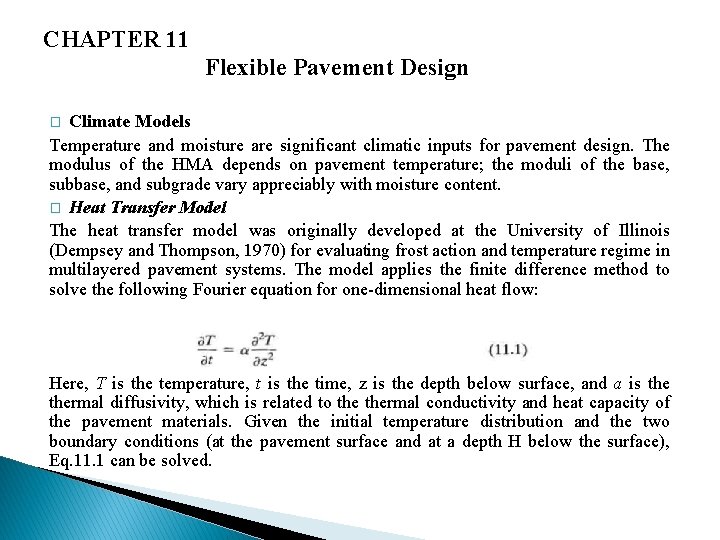 CHAPTER 11

Flexible Pavement Design

□ Climate Models

Temperature and moisture are significant climatic inputs for pavement design. The modulus of the HMA depends on pavement temperature; the moduli of the base, subbase, and subgrade vary appreciably with moisture content.

□ Heat Transfer Model

The heat transfer model was originally developed at the University of Illinois (Dempsey and Thompson, 1970) for evaluating frost action and temperature regime in multilayered pavement systems. The model applies the finite difference method to solve the following Fourier equation for one-dimensional heat flow:

$\frac{\partial T}{\partial t} = \alpha \frac{\partial^2 T}{\partial z^2}$ (11.1)

Here, $T$ is the temperature, $t$ is the time, z is the depth below surface, and $a$ is the thermal diffusivity, which is related to the thermal conductivity and heat capacity of the pavement materials. Given the initial temperature distribution and the two boundary conditions (at the pavement surface and at a depth H below the surface), Eq.11.1 can be solved.